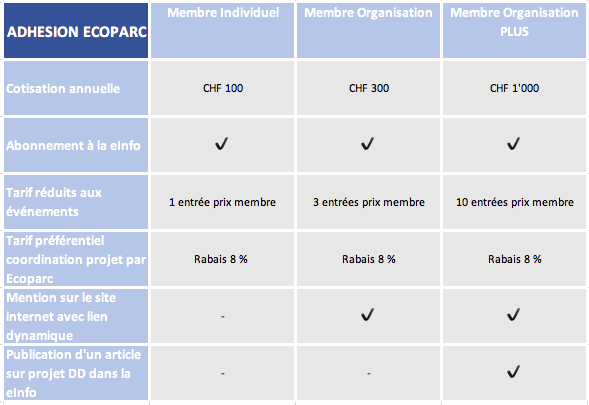 | ADHESION ECOPARC | Membre Individuel | Membre Organisation | Membre Organisation PLUS |
|---|---|---|---|
| Cotisation annuelle | CHF 100 | CHF 300 | CHF 1'000 |
| Abonnement à la eInfo | ✓ | ✓ | ✓ |
| Tarif réduits aux événements | 1 entrée prix membre | 3 entrées prix membre | 10 entrées prix membre |
| Tarif préférentiel coordination projet par Ecoparc | Rabais 8 % | Rabais 8 % | Rabais 8 % |
| Mention sur le site internet avec lien dynamique | - | ✓ | ✓ |
| Publication d'un article sur projet DD dans la eInfo | - | - | ✓ |